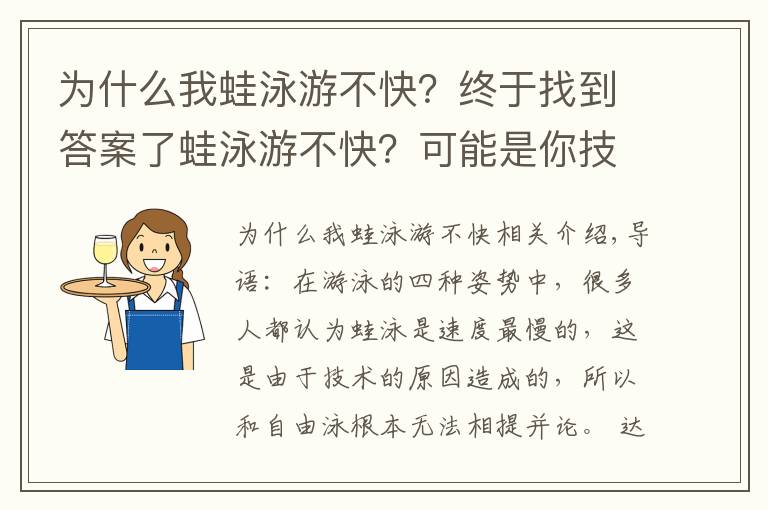 为什么我蛙泳游不快？终于找到答案了蛙泳游不快？可能是你技

为什么我蛙泳游不快相关介绍，导语：在游泳的四种姿势中，很多人都认为蛙泳是速度最慢的，这是由于技术的原因造成的，所以和自由泳根本无法相提并论。达